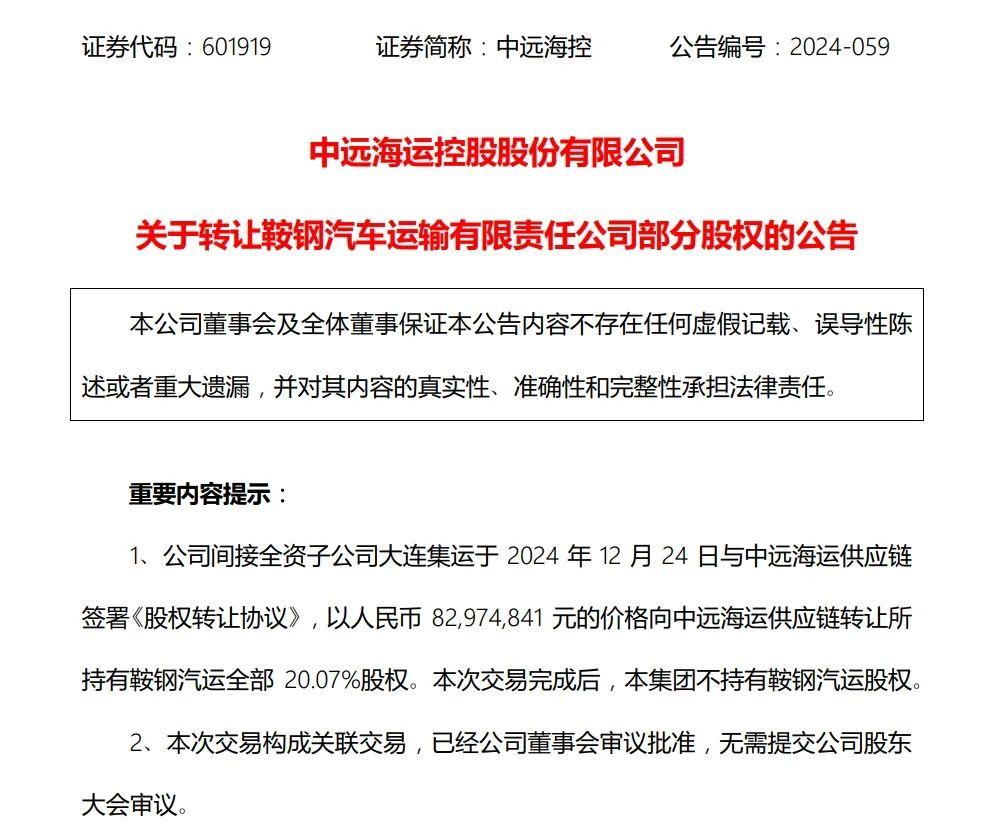 证券代码：601919　　证券简称：中远海控　　公告编号：2024-059

中远海运控股股份有限公司

关于转让鞍钢汽车运输有限责任公司部分股权的公告

本公司董事会及全体董事保证本公告内容不存在任何虚假记载、误导性陈述或者重大遗漏，并对其内容的真实性、准确性和完整性承担法律责任。

重要内容提示：

1、公司间接全资子公司大连集运于 2024 年 12 月 24 日与中远海运供应链签署《股权转让协议》，以人民币 82,974,841 元的价格向中远海运供应链转让所持有鞍钢汽运全部 20.07%股权。本次交易完成后，本集团不持有鞍钢汽运股权。

2、本次交易构成关联交易，已经公司董事会审议批准，无需提交公司股东大会审议。